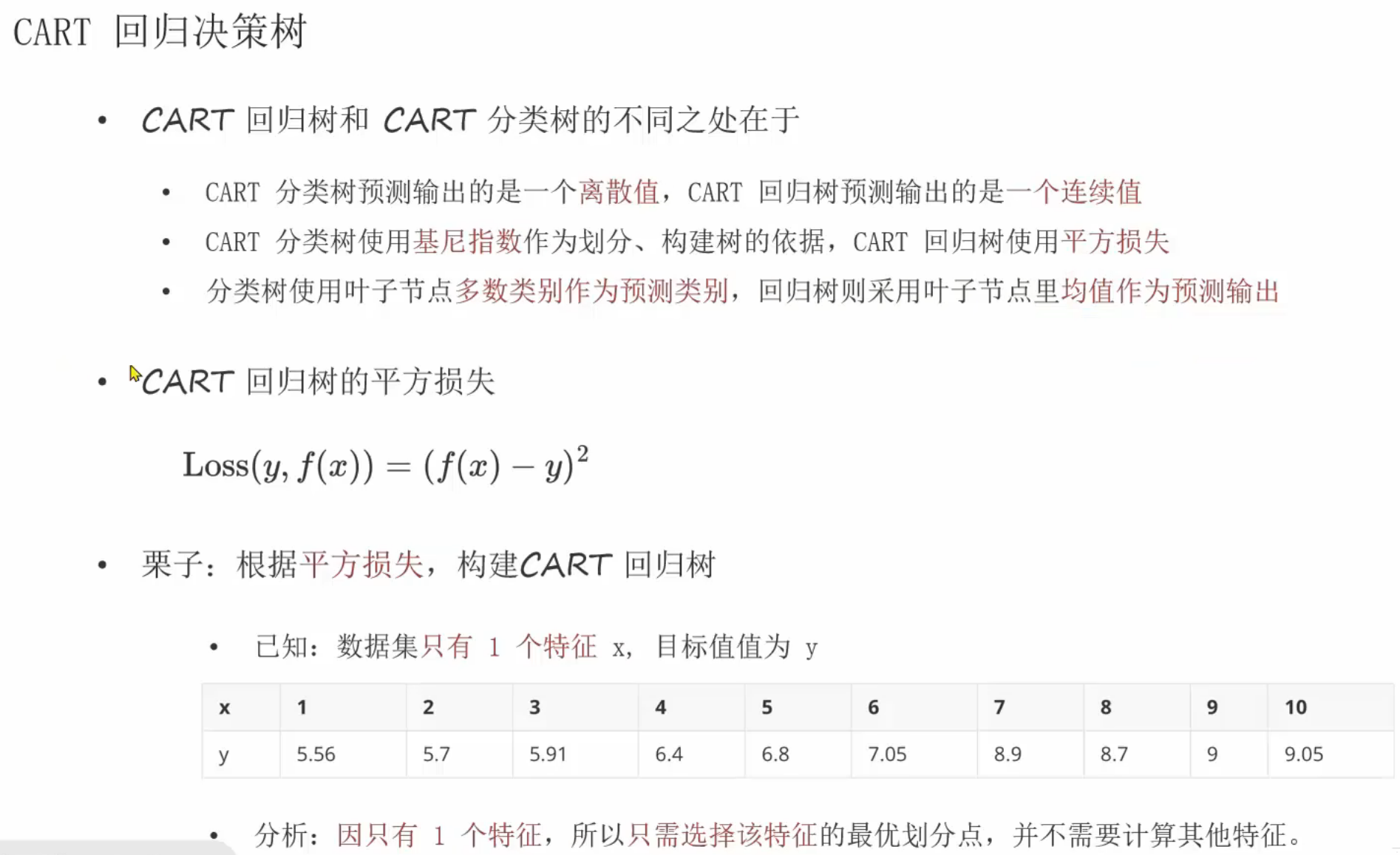 CART 回归决策树

• CART 回归树和 CART 分类树的不同之处在于

• CART 分类树预测输出的是一个离散值，CART 回归树预测输出的是一个连续值

• CART 分类树使用基尼指数作为划分、构建树的依据，CART 回归树使用平方损失

• 分类树使用叶子节点多数类别作为预测类别，回归树则采用叶子节点里均值作为预测输出

• CART 回归树的平方损失

$\text{Loss}(y, f(x)) = (f(x) - y)^2$

• 栗子：根据平方损失，构建CART 回归树

• 已知：数据集只有 1 个特征 x，目标值值为 y

| x | 1 | 2 | 3 | 4 | 5 | 6 | 7 | 8 | 9 | 10 |
|---|---|---|---|---|---|---|---|---|---|---|
| y | 5.56 | 5.7 | 5.91 | 6.4 | 6.8 | 7.05 | 8.9 | 8.7 | 9 | 9.05 |

• 分析：因只有 1 个特征，所以只需选择该特征的最优划分点，并不需要计算其他特征。